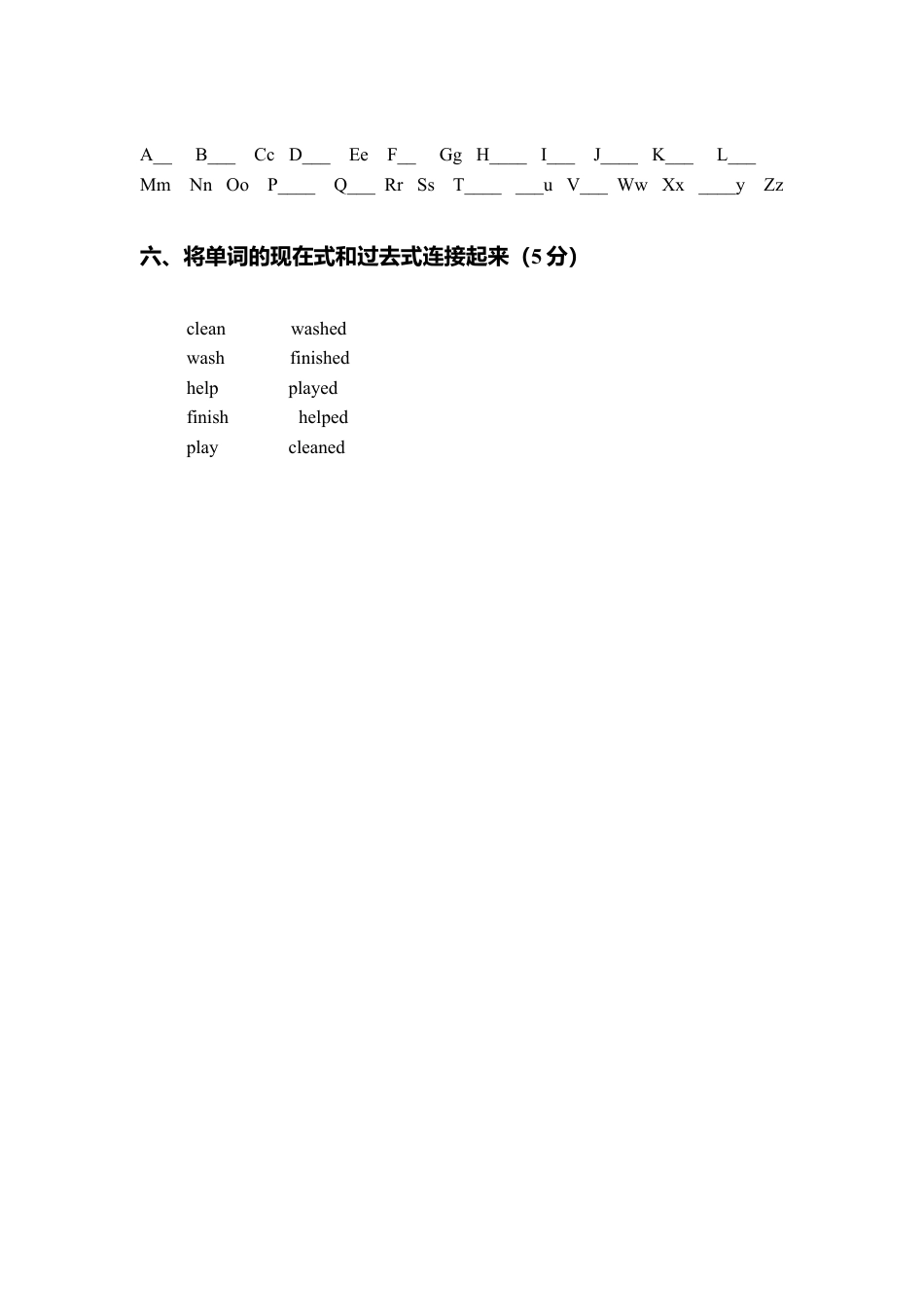 A__ B___ Cc D___ Ee F__ Gg H____ I___ J____ K___ L___
Mm Nn Oo P____ Q___ Rr Ss T____ ___u V___ Ww Xx ____y Zz

六、将单词的现在式和过去式连接起来（5 分）

clean washed
wash finished
help played
finish helped
play cleaned